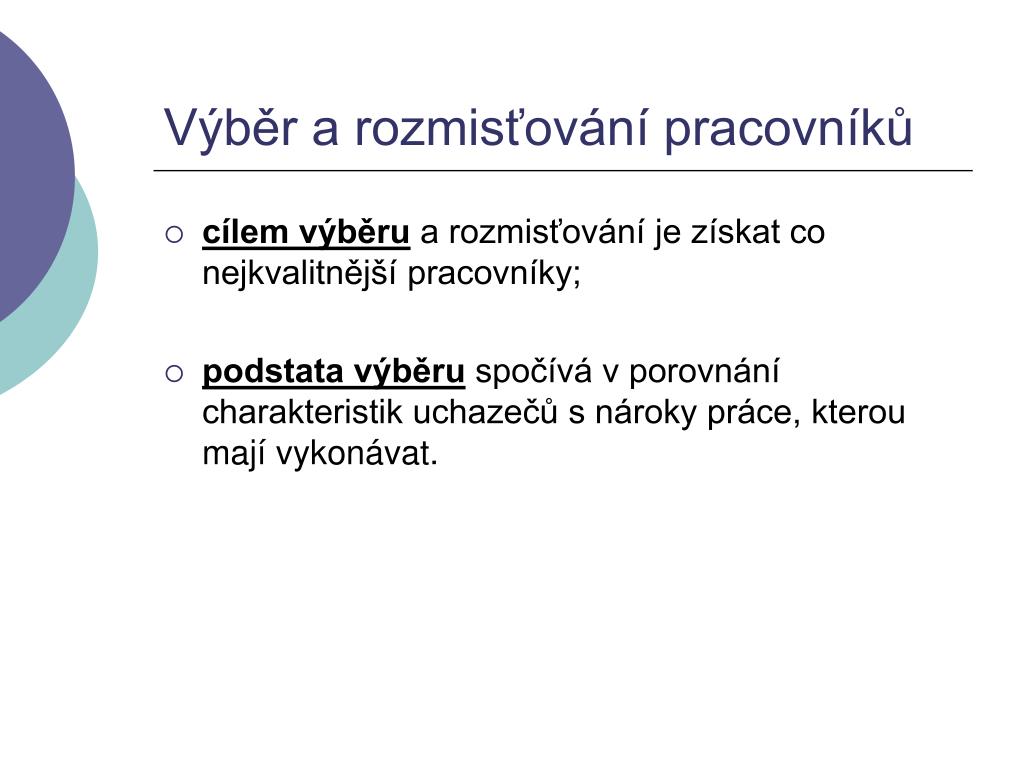 Výběr a rozmisťování pracovníků

○ cílem výběru a rozmisťování je získat co nejkvalitnější pracovníky;

○ podstata výběru spočívá v porovnání charakteristik uchazečů s nároky práce, kterou mají vykonávat.